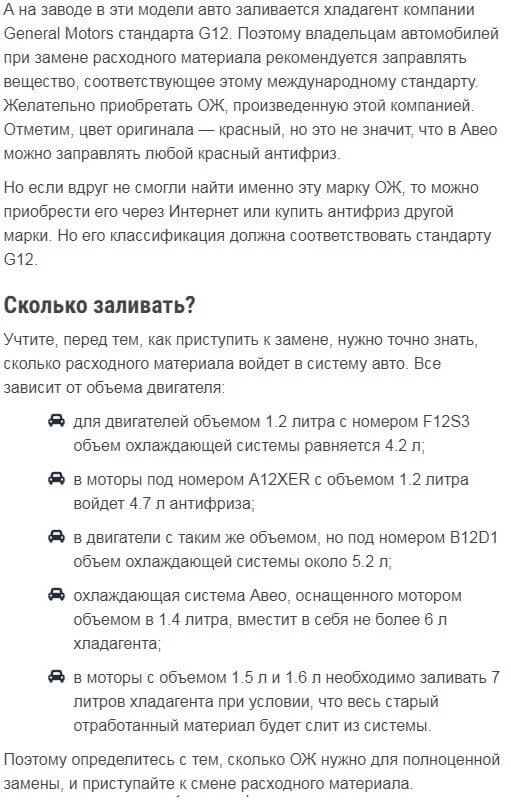 А на заводе в эти модели авто заливается хладагент компании General Motors стандарта G12. Поэтому владельцам автомобилей при замене расходного материала рекомендуется заправлять вещество, соответствующее этому международному стандарту. Желательно приобретать ОЖ, произведенную этой компанией. Отметим, цвет оригинала — красный, но это не значит, что в Авео можно заправлять любой красный антифриз.

Но если вдруг не смогли найти именно эту марку ОЖ, то можно приобрести его через Интернет или купить антифриз другой марки. Но его классификация должна соответствовать стандарту G12.

Сколько заливать?

Учтите, перед тем, как приступить к замене, нужно точно знать, сколько расходного материала войдет в систему авто. Все зависит от объема двигателя:

для двигателей объемом 1.2 литра с номером F12S3 объем охлаждающей системы равняется 4.2 л;

в моторы под номером A12XER с объемом 1.2 литра войдет 4.7 л антифриза;

в двигатели с таким же объемом, но под номером B12D1 объем охлаждающей системы около 5.2 л;

охлаждающая система Авео, оснащенного мотором объемом в 1.4 литра, вместит в себя не более 6 л хладагента;

в моторы с объемом 1.5 л и 1.6 л необходимо заливать 7 литров хладагента при условии, что весь старый отработанный материал будет слит из системы.

Поэтому определитесь с тем, сколько ОЖ нужно для полноценной замены, и приступайте к смене расходного материала.